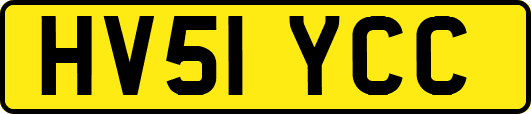 HV51 YCC